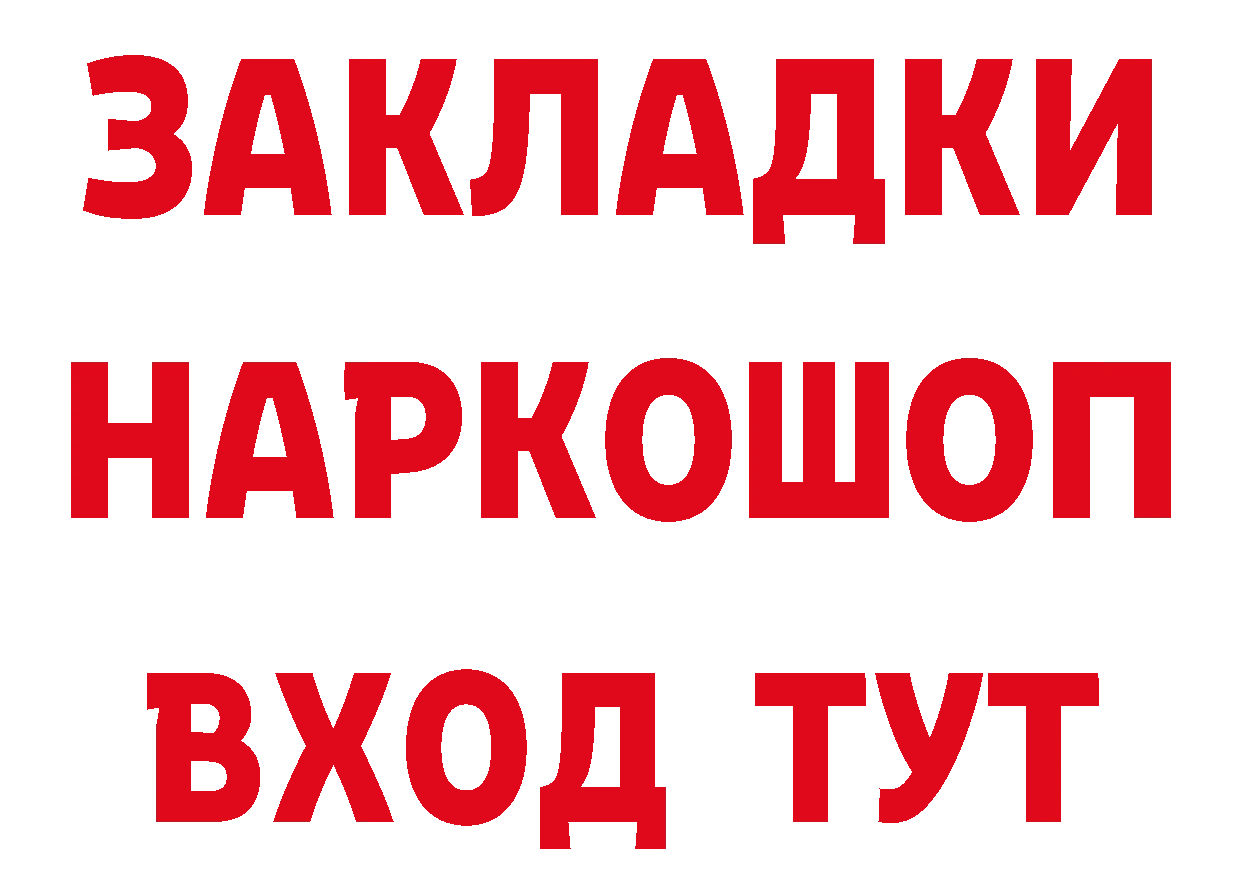 ЗАКЛАДКИ
НАРКОШОП
ВХОД ТУТ